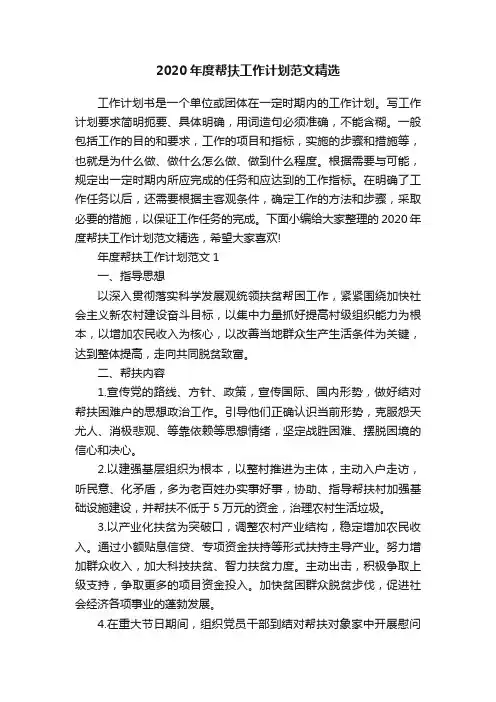 2020年度帮扶工作计划范文精选

工作计划书是一个单位或团体在一定时期内的工作计划。写工作计划要求简明扼要、具体明确，用词造句必须准确，不能含糊。一般包括工作的目的和要求，工作的项目和指标，实施的步骤和措施等，也就是为什么做、做什么怎么做、做到什么程度。根据需要与可能，规定出一定时期内所应完成的任务和应达到的工作指标。在明确了工作任务以后，还需要根据主客观条件，确定工作的方法和步骤，采取必要的措施，以保证工作任务的完成。下面小编给大家整理的2020年度帮扶工作计划范文精选，希望大家喜欢!

年度帮扶工作计划范文1

一、指导思想

以深入贯彻落实科学发展观统领扶贫帮困工作，紧紧围绕加快社会主义新农村建设奋斗目标，以集中力量抓好提高村级组织能力为根本，以增加农民收入为核心，以改善当地群众生产生活条件为关键，达到整体提高，走向共同脱贫致富。

二、帮扶内容

1.宣传党的路线、方针、政策，宣传国际、国内形势，做好结对帮扶困难户的思想政治工作。引导他们正确认识当前形势，克服怨天尤人、消极悲观、等靠依赖等思想情绪，坚定战胜困难、摆脱困境的信心和决心。

2.以建强基层组织为根本，以整村推进为主体，主动入户走访，听民意、化矛盾，多为老百姓办实事好事，协助、指导帮扶村加强基础设施建设，并帮扶不低于5万元的资金，治理农村生活垃圾。

3.以产业化扶贫为突破口，调整农村产业结构，稳定增加农民收入。通过小额贴息信贷、专项资金扶持等形式扶持主导产业。努力增加群众收入，加大科技扶贫、智力扶贫力度。主动出击，积极争取上级支持，争取更多的项目资金投入。加快贫困群众脱贫步伐，促进社会经济各项事业的蓬勃发展。

4.在重大节日期间，组织党员干部到结对帮扶对象家中开展慰问